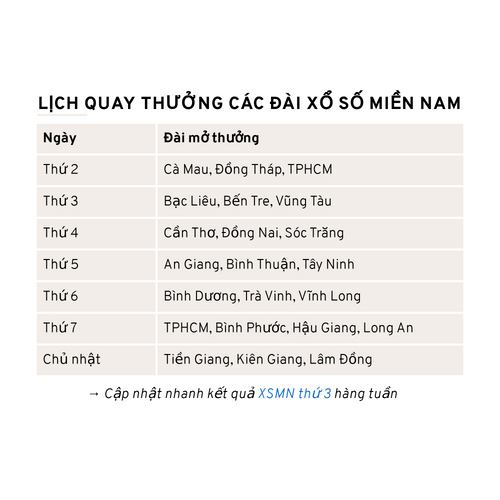 LỊCH QUAY THƯỞNG CÁC ĐÀI XỔ SỐ MIỀN NAM

| Ngày | Đài mở thưởng |
|---|---|
| Thứ 2 | Cà Mau, Đồng Tháp, TPHCM |
| Thứ 3 | Bạc Liêu, Bến Tre, Vũng Tàu |
| Thứ 4 | Cần Thơ, Đồng Nai, Sóc Trăng |
| Thứ 5 | An Giang, Bình Thuận, Tây Ninh |
| Thứ 6 | Bình Dương, Trà Vinh, Vĩnh Long |
| Thứ 7 | TPHCM, Bình Phước, Hậu Giang, Long An |
| Chủ nhật | Tiền Giang, Kiên Giang, Lâm Đồng |

→ Cập nhật nhanh kết quả XSMN thứ 3 hàng tuần